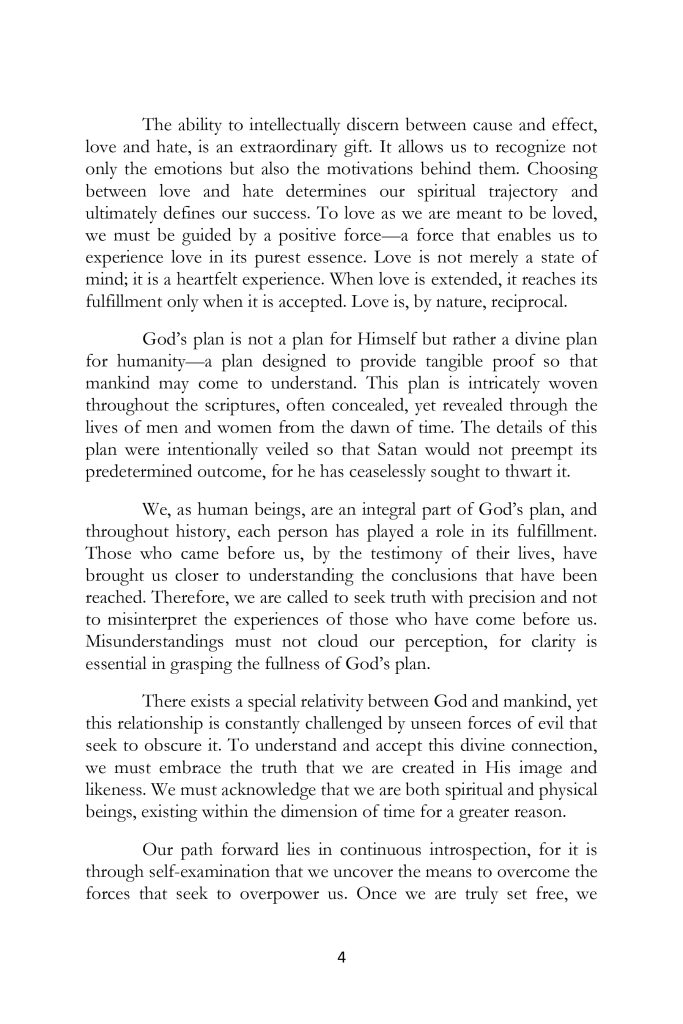 The ability to intellectually discern between cause and effect, love and hate, is an extraordinary gift. It allows us to recognize not only the emotions but also the motivations behind them. Choosing between love and hate determines our spiritual trajectory and ultimately defines our success. To love as we are meant to be loved, we must be guided by a positive force—a force that enables us to experience love in its purest essence. Love is not merely a state of mind; it is a heartfelt experience. When love is extended, it reaches its fulfillment only when it is accepted. Love is, by nature, reciprocal.

God's plan is not a plan for Himself but rather a divine plan for humanity—a plan designed to provide tangible proof so that mankind may come to understand. This plan is intricately woven throughout the scriptures, often concealed, yet revealed through the lives of men and women from the dawn of time. The details of this plan were intentionally veiled so that Satan would not preempt its predetermined outcome, for he has ceaselessly sought to thwart it.

We, as human beings, are an integral part of God's plan, and throughout history, each person has played a role in its fulfillment. Those who came before us, by the testimony of their lives, have brought us closer to understanding the conclusions that have been reached. Therefore, we are called to seek truth with precision and not to misinterpret the experiences of those who have come before us. Misunderstandings must not cloud our perception, for clarity is essential in grasping the fullness of God's plan.

There exists a special relativity between God and mankind, yet this relationship is constantly challenged by unseen forces of evil that seek to obscure it. To understand and accept this divine connection, we must embrace the truth that we are created in His image and likeness. We must acknowledge that we are both spiritual and physical beings, existing within the dimension of time for a greater reason.

Our path forward lies in continuous introspection, for it is through self-examination that we uncover the means to overcome the forces that seek to overpower us. Once we are truly set free, we

4